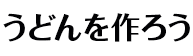 うどんを作ろう